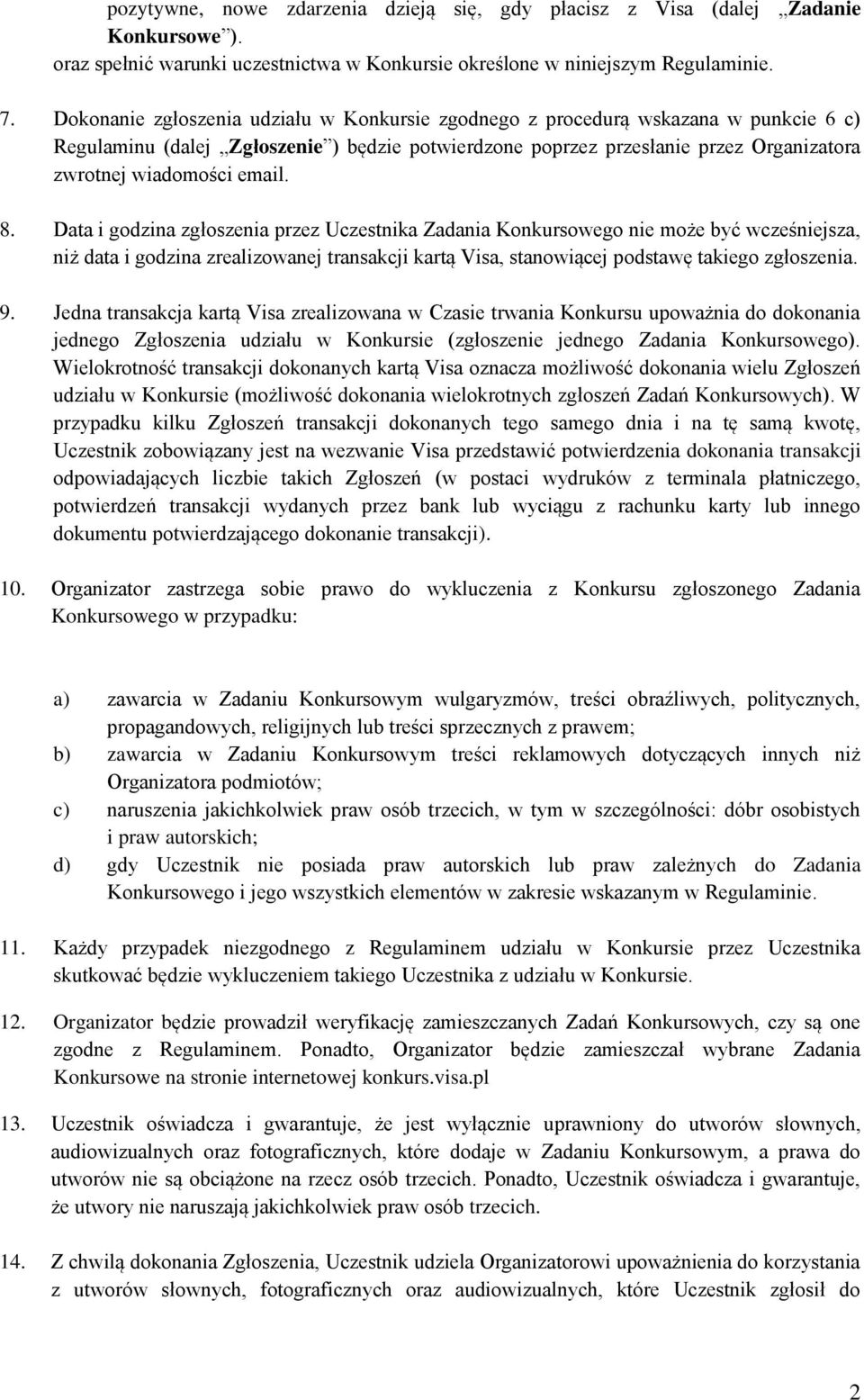 pozytywne, nowe zdarzenia dzieją się, gdy płacisz z Visa (dalej „Zadanie Konkursowe”).
oraz spełnić warunki uczestnictwa w Konkursie określone w niniejszym Regulaminie.

7. Dokonanie zgłoszenia udziału w Konkursie zgodnego z procedurą wskazana w punkcie 6 c) Regulaminu (dalej „Zgłoszenie”) będzie potwierdzone poprzez przesłanie przez Organizatora zwrotnej wiadomości email.

8. Data i godzina zgłoszenia przez Uczestnika Zadania Konkursowego nie może być wcześniejsza, niż data i godzina zrealizowanej transakcji kartą Visa, stanowiącej podstawę takiego zgłoszenia.

9. Jedna transakcja kartą Visa zrealizowana w Czasie trwania Konkursu upoważnia do dokonania jednego Zgłoszenia udziału w Konkursie (zgłoszenie jednego Zadania Konkursowego). Wielokrotność transakcji dokonanych kartą Visa oznacza możliwość dokonania wielu Zgłoszeń udziału w Konkursie (możliwość dokonania wielokrotnych zgłoszeń Zadań Konkursowych). W przypadku kilku Zgłoszeń transakcji dokonanych tego samego dnia i na tę samą kwotę, Uczestnik zobowiązany jest na wezwanie Visa przedstawić potwierdzenia dokonania transakcji odpowiadających liczbie takich Zgłoszeń (w postaci wydruków z terminala płatniczego, potwierdzeń transakcji wydanych przez bank lub wyciągu z rachunku karty lub innego dokumentu potwierdzającego dokonanie transakcji).

10. Organizator zastrzega sobie prawo do wykluczenia z Konkursu zgłoszonego Zadania Konkursowego w przypadku:

a) zawarcia w Zadaniu Konkursowym wulgaryzmów, treści obraźliwych, politycznych, propagandowych, religijnych lub treści sprzecznych z prawem;
b) zawarcia w Zadaniu Konkursowym treści reklamowych dotyczących innych niż Organizatora podmiotów;
c) naruszenia jakichkolwiek praw osób trzecich, w tym w szczególności: dóbr osobistych i praw autorskich;
d) gdy Uczestnik nie posiada praw autorskich lub praw zależnych do Zadania Konkursowego i jego wszystkich elementów w zakresie wskazanym w Regulaminie.

11. Każdy przypadek niezgodnego z Regulaminem udziału w Konkursie przez Uczestnika skutkować będzie wykluczeniem takiego Uczestnika z udziału w Konkursie.

12. Organizator będzie prowadził weryfikację zamieszczanych Zadań Konkursowych, czy są one zgodne z Regulaminem. Ponadto, Organizator będzie zamieszczał wybrane Zadania Konkursowe na stronie internetowej konkurs.visa.pl

13. Uczestnik oświadcza i gwarantuje, że jest wyłącznie uprawniony do utworów słownych, audiowizualnych oraz fotograficznych, które dodaje w Zadaniu Konkursowym, a prawa do utworów nie są obciążone na rzecz osób trzecich. Ponadto, Uczestnik oświadcza i gwarantuje, że utwory nie naruszają jakichkolwiek praw osób trzecich.

14. Z chwilą dokonania Zgłoszenia, Uczestnik udziela Organizatorowi upoważnienia do korzystania z utworów słownych, fotograficznych oraz audiowizualnych, które Uczestnik zgłosił do

2